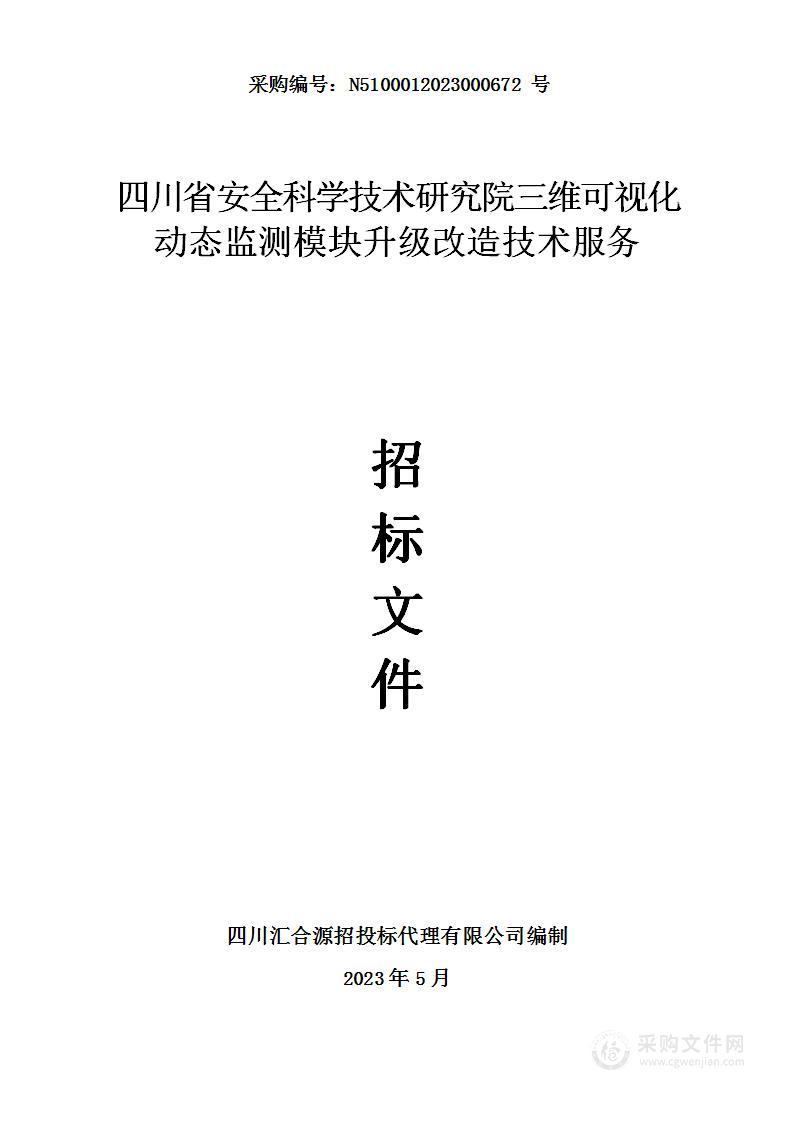 采购编号：N5100012023000672 号

四川省安全科学技术研究院三维可视化动态监测模块升级改造技术服务

招
标
文
件

四川汇合源招投标代理有限公司编制

2023 年 5 月

采购文件网
www.cgwenjian.com